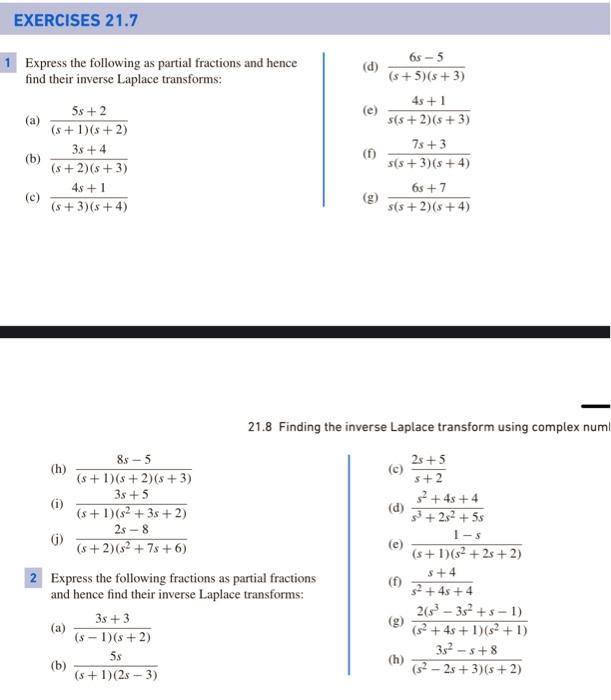 EXERCISES 21.7

1 Express the following as partial fractions and hence find their inverse Laplace transforms:

(a) $\frac{5s+2}{(s+1)(s+2)}$

(b) $\frac{3s+4}{(s+2)(s+3)}$

(c) $\frac{4s+1}{(s+3)(s+4)}$

(d) $\frac{6s-5}{(s+5)(s+3)}$

(e) $\frac{4s+1}{s(s+2)(s+3)}$

(f) $\frac{7s+3}{s(s+3)(s+4)}$

(g) $\frac{6s+7}{s(s+2)(s+4)}$

21.8 Finding the inverse Laplace transform using complex numl

(h) $\frac{8s-5}{(s+1)(s+2)(s+3)}$

(i) $\frac{3s+5}{(s+1)(s^2+3s+2)}$

(j) $\frac{2s-8}{(s+2)(s^2+7s+6)}$

2 Express the following fractions as partial fractions and hence find their inverse Laplace transforms:

(a) $\frac{3s+3}{(s-1)(s+2)}$

(b) $\frac{5s}{(s+1)(2s-3)}$

(c) $\frac{2s+5}{s+2}$

(d) $\frac{s^2+4s+4}{s^3+2s^2+5s}$

(e) $\frac{1-s}{(s+1)(s^2+2s+2)}$

(f) $\frac{s+4}{s^2+4s+4}$

(g) $\frac{2(s^3-3s^2+s-1)}{(s^2+4s+1)(s^2+1)}$

(h) $\frac{3s^2-s+8}{(s^2-2s+3)(s+2)}$